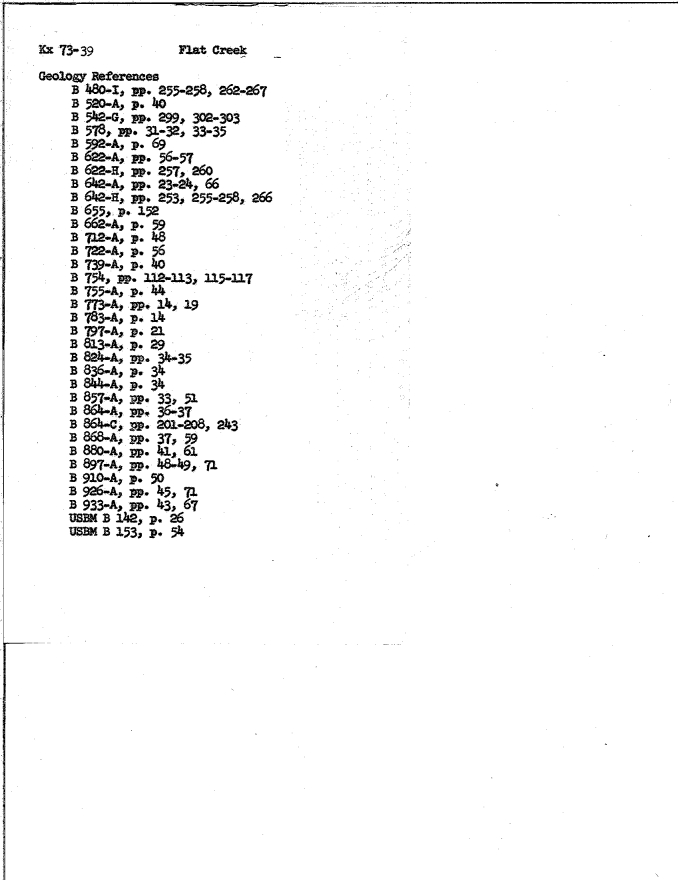 Kx 73-39 Flat Creek

Geology References
B 480-I, pp. 255-258, 262-267
B 520-A, p. 40
B 542-G, pp. 299, 302-303
B 578, pp. 31-32, 33-35
B 592-A, p. 69
B 622-A, pp. 56-57
B 622-H, pp. 257, 260
B 642-A, pp. 23-24, 66
B 642-H, pp. 253, 255-258, 266
B 655, p. 152
B 662-A, p. 59
B 712-A, p. 48
B 722-A, p. 56
B 739-A, p. 40
B 754, pp. 112-113, 115-117
B 755-A, p. 44
B 773-A, pp. 14, 19
B 783-A, p. 14
B 797-A, p. 21
B 813-A, p. 29
B 824-A, pp. 34-35
B 836-A, p. 34
B 844-A, p. 34
B 857-A, pp. 33, 51
B 864-A, pp. 36-37
B 864-C, pp. 201-208, 243
B 868-A, pp. 37, 59
B 880-A, pp. 41, 61
B 897-A, pp. 48-49, 71
B 910-A, p. 50
B 926-A, pp. 45, 71
B 933-A, pp. 43, 67
USBM B 142, p. 26
USBM B 153, p. 54